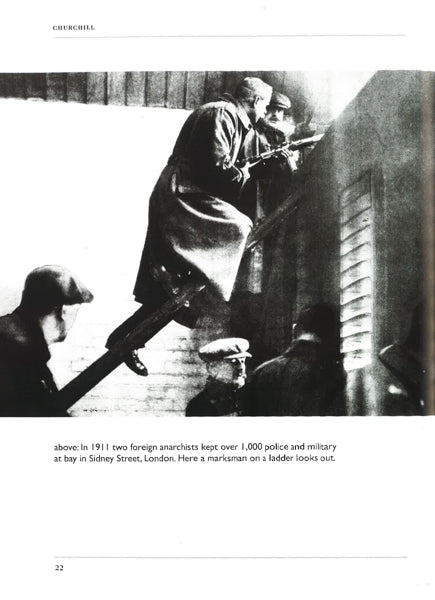 CHURCHILL

above: In 1911 two foreign anarchists kept over 1,000 police and military at bay in Sidney Street, London. Here a marksman on a ladder looks out.

22